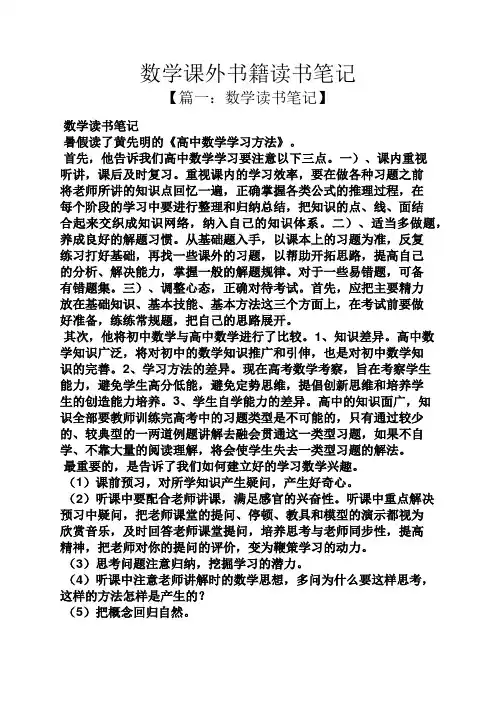 数学课外书籍读书笔记
【篇一：数学读书笔记】

数学读书笔记
暑假读了黄先明的《高中数学学习方法》。
首先，他告诉我们高中数学学习要注意以下三点。一）、课内重视听讲，课后及时复习。重视课内的学习效率，要在做各种习题之前将老师所讲的知识点回忆一遍，正确掌握各类公式的推理过程，在每个阶段的学习中要进行整理和归纳总结，把知识的点、线、面结合起来交织成知识网络，纳入自己的知识体系。二）、适当多做题，养成良好的解题习惯。从基础题入手，以课本上的习题为准，反复练习打好基础，再找一些课外的习题，以帮助开拓思路，提高自己的分析、解决能力，掌握一般的解题规律。对于一些易错题，可备有错题集。三）、调整心态，正确对待考试。首先，应把主要精力放在基础知识、基本技能、基本方法这三个方面上，在考试前要做好准备，练练常规题，把自己的思路展开。
其次，他将初中数学与高中数学进行了比较。1、知识差异。高中数学知识广泛，将对初中的数学知识推广和引伸，也是对初中数学知识的完善。2、学习方法的差异。现在高考数学考察，旨在考察学生能力，避免学生高分低能，避免定势思维，提倡创新思维和培养学生的创造能力培养。3、学生自学能力的差异。高中的知识面广，知识全部要教师训练完高考中的习题类型是不可能的，只有通过较少的、较典型的一两道例题讲解去融会贯通这一类型习题，如果不自学、不靠大量的阅读理解，将会使学生失去一类型习题的解法。
最重要的，是告诉了我们如何建立好的学习数学兴趣。
（1）课前预习，对所学知识产生疑问，产生好奇心。
（2）听课中要配合老师讲课，满足感官的兴奋性。听课中重点解决预习中疑问，把老师课堂的提问、停顿、教具和模型的演示都视为欣赏音乐，及时回答老师课堂提问，培养思考与老师同步性，提高精神，把老师对你的提问的评价，变为鞭策学习的动力。
（3）思考问题注意归纳，挖掘学习的潜力。
（4）听课中注意老师讲解时的数学思想，多问为什么要这样思考，这样的方法怎样是产生的？
（5）把概念回归自然。